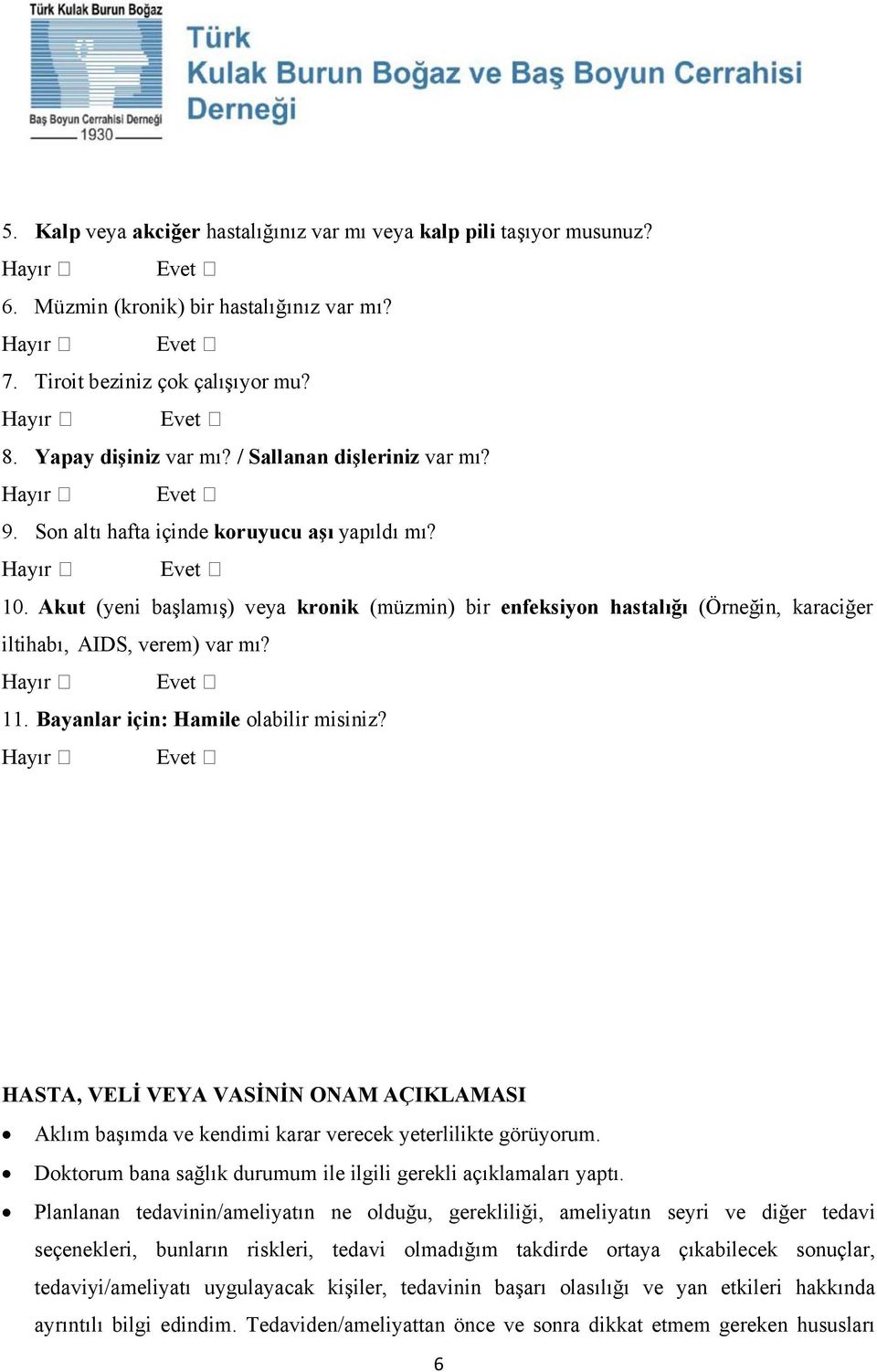 Türk Kulak Burun Boğaz
Baş Boyun Cerrahisi Derneği
1930

Türk
Kulak Burun Boğaz ve Baş Boyun Cerrahisi
Derneği

5. Kalp veya akciğer hastalığınız var mı veya kalp pili taşıyor musunuz?
Hayır □ Evet □
6. Müzmin (kronik) bir hastalığınız var mı?
Hayır □ Evet □
7. Tiroit beziniz çok çalışıyor mu?
Hayır □ Evet □
8. Yapay dişiniz var mı? / Sallanan dişleriniz var mı?
Hayır □ Evet □
9. Son altı hafta içinde koruyucu aşı yapıldı mı?
Hayır □ Evet □
10. Akut (yeni başlamış) veya kronik (müzmin) bir enfeksiyon hastalığı (Örneğin, karaciğer iltihabı, AIDS, verem) var mı?
Hayır □ Evet □
11. Bayanlar için: Hamile olabilir misiniz?
Hayır □ Evet □

HASTA, VELİ VEYA VASİNİN ONAM AÇIKLAMASI
• Aklım başımda ve kendimi karar verecek yeterlilikte görüyorum.
• Doktorum bana sağlık durumum ile ilgili gerekli açıklamaları yaptı.
• Planlanan tedavinin/ameliyatın ne olduğu, gerekliliği, ameliyatın seyri ve diğer tedavi seçenekleri, bunların riskleri, tedavi olmadığım takdirde ortaya çıkabilecek sonuçlar, tedaviyi/ameliyatı uygulayacak kişiler, tedavinin başarı olasılığı ve yan etkileri hakkında ayrıntılı bilgi edindim. Tedaviden/ameliyattan önce ve sonra dikkat etmem gereken hususları

6